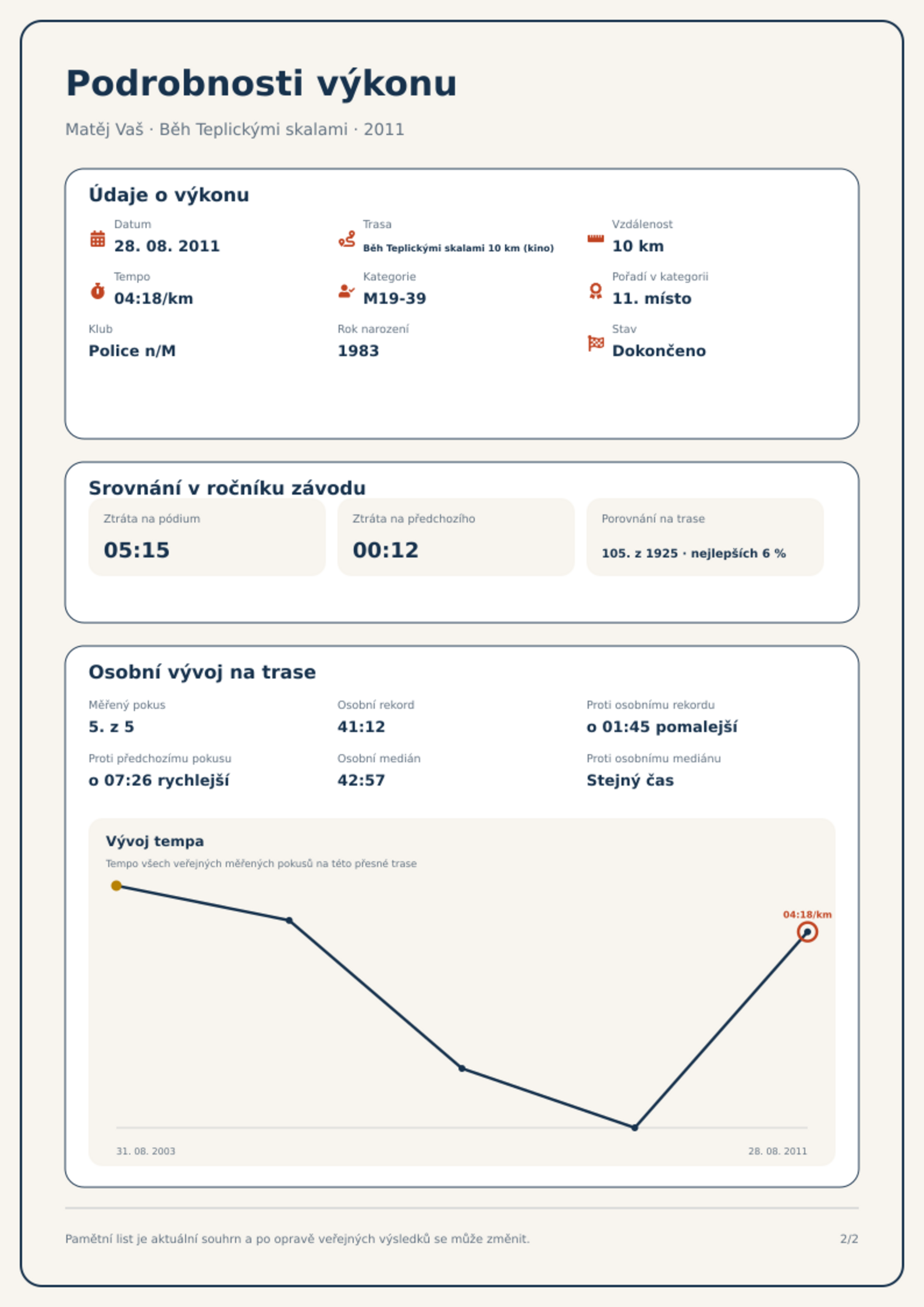 Podrobnosti výkonu

Matěj Vaš · Běh Teplickými skalami · 2011

Údaje o výkonu

Datum
28. 08. 2011

Trasa
Běh Teplickými skalami 10 km (kino)

Vzdálenost
10 km

Tempo
04:18/km

Kategorie
M19-39

Pořadí v kategorii
11. místo

Klub
Police n/M

Rok narození
1983

Stav
Dokončeno

Srovnání v ročníku závodu

Ztráta na pódium
05:15

Ztráta na předchozího
00:12

Porovnání na trase
105. z 1925 · nejlepších 6 %

Osobní vývoj na trase

Měřený pokus
5. z 5

Osobní rekord
41:12

Proti osobnímu rekordu
o 01:45 pomalejší

Proti předchozímu pokusu
o 07:26 rychlejší

Osobní medián
42:57

Proti osobnímu mediánu
Stejný čas

Vývoj tempa
Tempo všech veřejných měřených pokusů na této přesné trase

04:18/km

31. 08. 2003
28. 08. 2011

Pamětní list je aktuální souhrn a po opravě veřejných výsledků se může změnit.

2/2